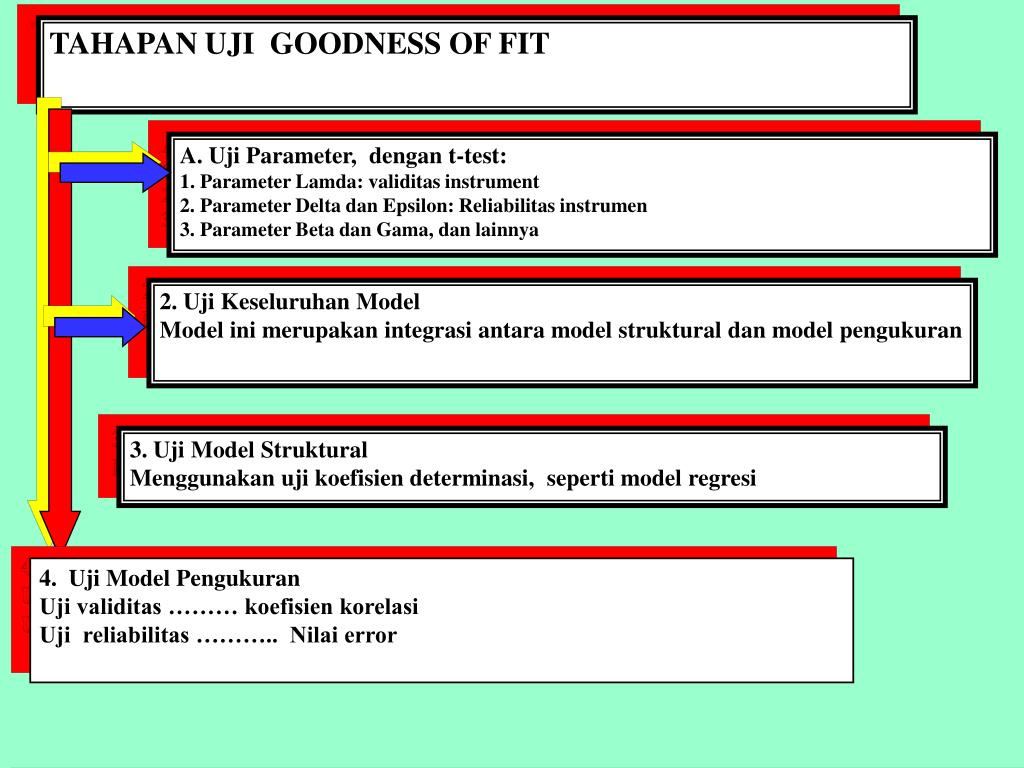 TAHAPAN UJI GOODNESS OF FIT

A. Uji Parameter, dengan t-test:
1. Parameter Lamda: validitas instrument
2. Parameter Delta dan Epsilon: Reliabilitas instrumen
3. Parameter Beta dan Gama, dan lainnya

2. Uji Keseluruhan Model
Model ini merupakan integrasi antara model struktural dan model pengukuran

3. Uji Model Struktural
Menggunakan uji koefisien determinasi, seperti model regresi

4. Uji Model Pengukuran
Uji validitas ……… koefisien korelasi
Uji reliabilitas ……….. Nilai error